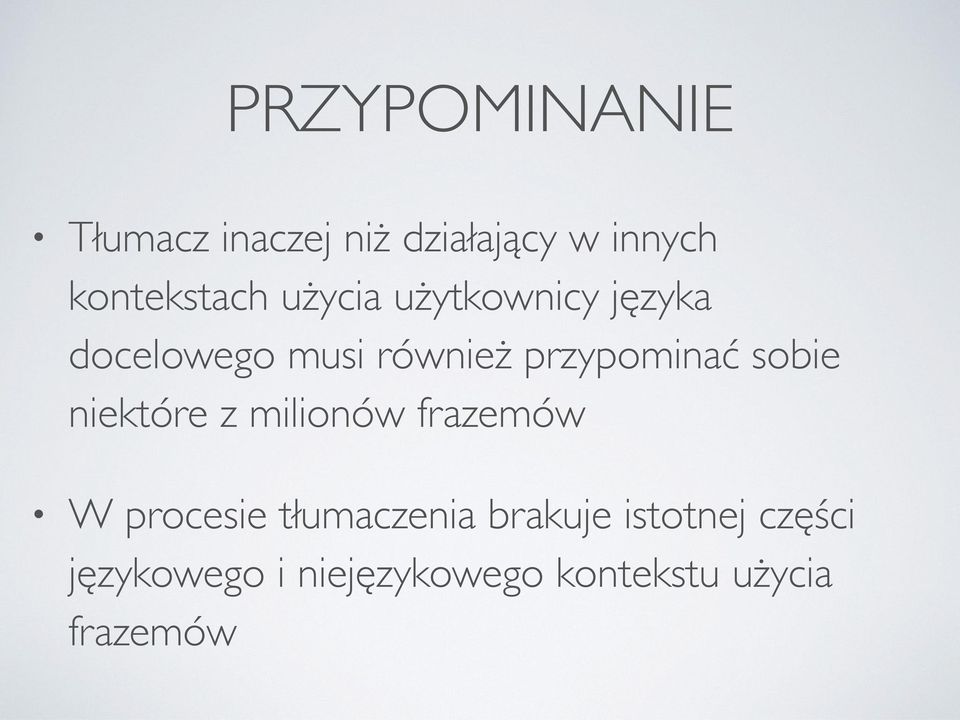 PRZYPOMINANIE

• Tłumacz inaczej niż działający w innych kontekstach użycia użytkownicy języka docelowego musi również przypominać sobie niektóre z milionów frazemów

• W procesie tłumaczenia brakuje istotnej części językowego i niejęzykowego kontekstu użycia frazemów